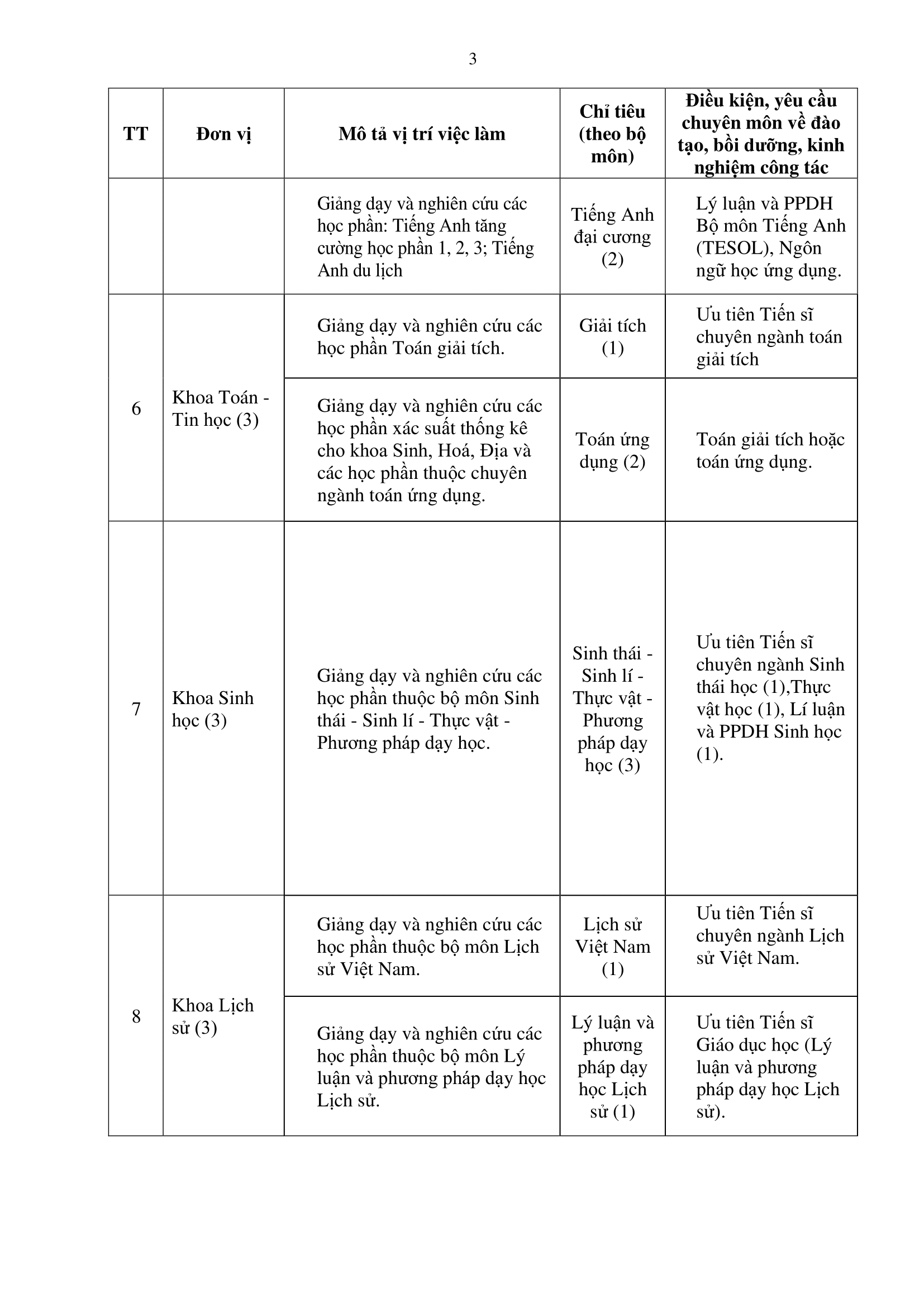 3

| TT | Đơn vị | Mô tả vị trí việc làm | Chỉ tiêu (theo bộ môn) | Điều kiện, yêu cầu chuyên môn về đào tạo, bồi dưỡng, kinh nghiệm công tác |
|---|---|---|---|---|
| | | Giảng dạy và nghiên cứu các học phần: Tiếng Anh tăng cường học phần 1, 2, 3; Tiếng Anh du lịch | Tiếng Anh đại cương (2) | Lý luận và PPDH Bộ môn Tiếng Anh (TESOL), Ngôn ngữ học ứng dụng. |
| 6 | Khoa Toán - Tin học (3) | Giảng dạy và nghiên cứu các học phần Toán giải tích. | Giải tích (1) | Ưu tiên Tiến sĩ chuyên ngành toán giải tích |
| | | Giảng dạy và nghiên cứu các học phần xác suất thống kê cho khoa Sinh, Hoá, Địa và các học phần thuộc chuyên ngành toán ứng dụng. | Toán ứng dụng (2) | Toán giải tích hoặc toán ứng dụng. |
| 7 | Khoa Sinh học (3) | Giảng dạy và nghiên cứu các học phần thuộc bộ môn Sinh thái - Sinh lí - Thực vật - Phương pháp dạy học. | Sinh thái - Sinh lí - Thực vật - Phương pháp dạy học (3) | Ưu tiên Tiến sĩ chuyên ngành Sinh thái học (1),Thực vật học (1), Lí luận và PPDH Sinh học (1). |
| 8 | Khoa Lịch sử (3) | Giảng dạy và nghiên cứu các học phần thuộc bộ môn Lịch sử Việt Nam. | Lịch sử Việt Nam (1) | Ưu tiên Tiến sĩ chuyên ngành Lịch sử Việt Nam. |
| | | Giảng dạy và nghiên cứu các học phần thuộc bộ môn Lý luận và phương pháp dạy học Lịch sử. | Lý luận và phương pháp dạy học Lịch sử (1) | Ưu tiên Tiến sĩ Giáo dục học (Lý luận và phương pháp dạy học Lịch sử). |